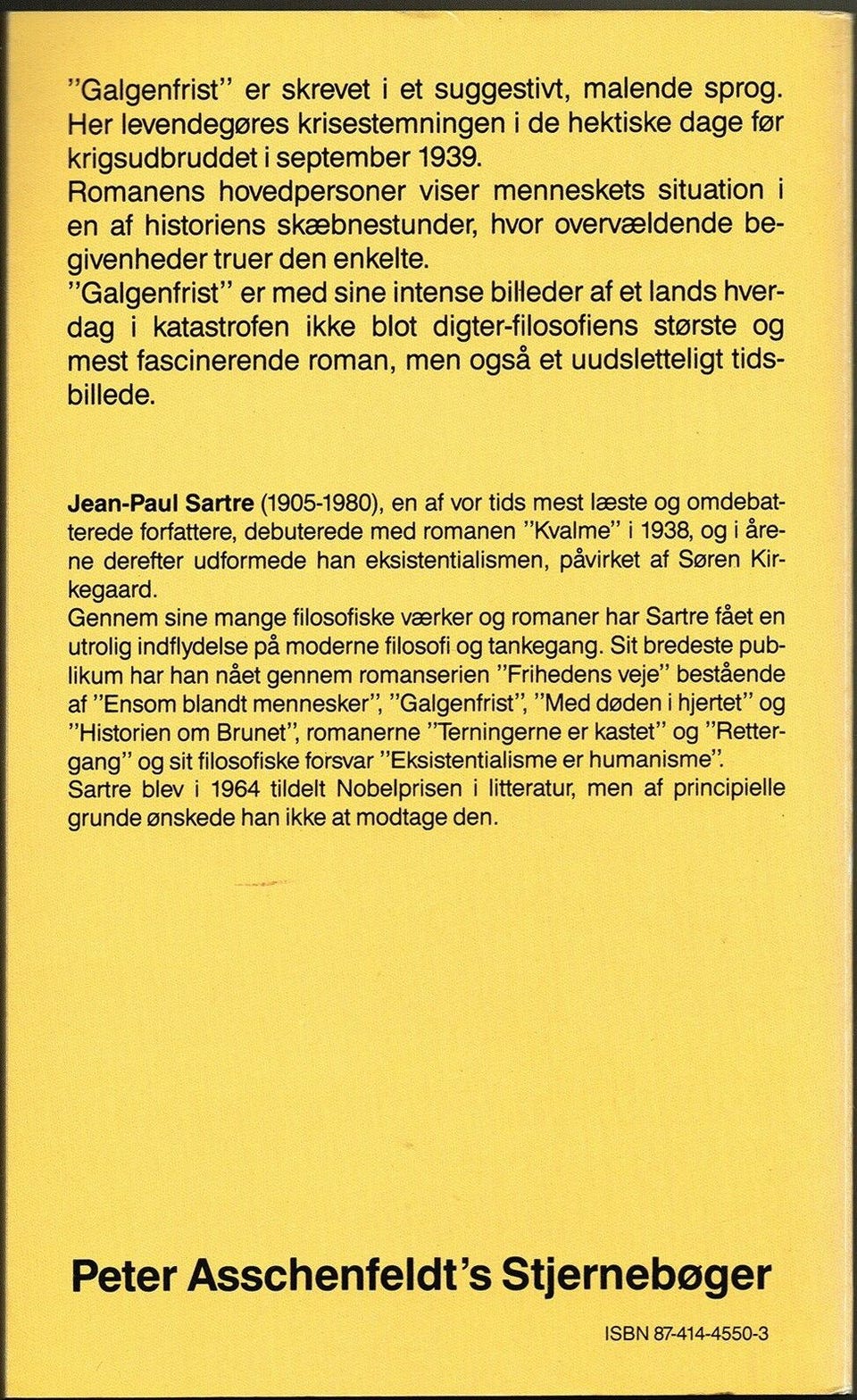 "Galgenfrist" er skrevet i et suggestivt, malende sprog. Her levendegøres krisestemningen i de hektiske dage før krigsudbruddet i september 1939.
Romanens hovedpersoner viser menneskets situation i en af historiens skæbnestunder, hvor overvældende begivenheder truer den enkelte.
"Galgenfrist" er med sine intense billeder af et lands hverdag i katastrofen ikke blot digter-filosofiens største og mest fascinerende roman, men også et uudsletteligt tidsbillede.

Jean-Paul Sartre (1905-1980), en af vor tids mest læste og omdebatterede forfattere, debuterede med romanen "Kvalme" i 1938, og i årene derefter udformede han eksistentialismen, påvirket af Søren Kirkegaard.
Gennem sine mange filosofiske værker og romaner har Sartre fået en utrolig indflydelse på moderne filosofi og tankegang. Sit bredeste publikum har han nået gennem romanserien "Frihedens veje" bestående af "Ensom blandt mennesker", "Galgenfrist", "Med døden i hjertet" og "Historien om Brunet", romanerne "Terningerne er kastet" og "Rettergang" og sit filosofiske forsvar "Eksistentialisme er humanisme".
Sartre blev i 1964 tildelt Nobelprisen i litteratur, men af principielle grunde ønskede han ikke at modtage den.

Peter Asschenfeldt's Stjernebøger

ISBN 87-414-4550-3